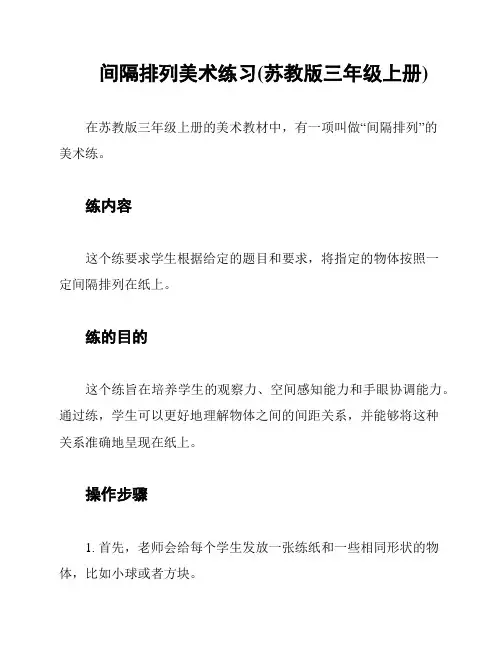 间隔排列美术练习(苏教版三年级上册)

在苏教版三年级上册的美术教材中，有一项叫做“间隔排列”的美术练。

练内容

这个练要求学生根据给定的题目和要求，将指定的物体按照一定间隔排列在纸上。

练的目的

这个练旨在培养学生的观察力、空间感知能力和手眼协调能力。通过练，学生可以更好地理解物体之间的间距关系，并能够将这种关系准确地呈现在纸上。

操作步骤

1. 首先，老师会给每个学生发放一张练纸和一些相同形状的物体，比如小球或者方块。